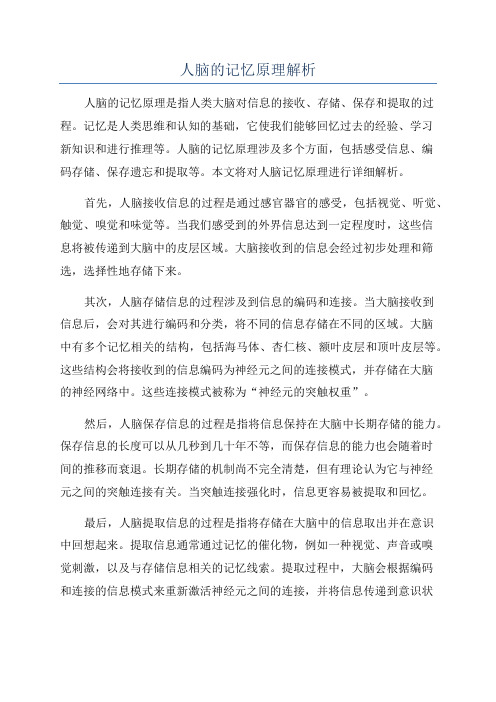 人脑的记忆原理解析

人脑的记忆原理是指人类大脑对信息的接收、存储、保存和提取的过程。记忆是人类思维和认知的基础，它使我们能够回忆过去的经验、学习新知识和进行推理等。人脑的记忆原理涉及多个方面，包括感受信息、编码存储、保存遗忘和提取等。本文将对人脑记忆原理进行详细解析。

首先，人脑接收信息的过程是通过感官器官的感受，包括视觉、听觉、触觉、嗅觉和味觉等。当我们感受到的外界信息达到一定程度时，这些信息将被传递到大脑中的皮层区域。大脑接收到的信息会经过初步处理和筛选，选择性地存储下来。

其次，人脑存储信息的过程涉及到信息的编码和连接。当大脑接收到信息后，会对其进行编码和分类，将不同的信息存储在不同的区域。大脑中有多个记忆相关的结构，包括海马体、杏仁核、额叶皮层和顶叶皮层等。这些结构会将接收到的信息编码为神经元之间的连接模式，并存储在大脑的神经网络中。这些连接模式被称为“神经元的突触权重”。

然后，人脑保存信息的过程是指将信息保持在大脑中长期存储的能力。保存信息的长度可以从几秒到几十年不等，而保存信息的能力也会随着时间的推移而衰退。长期存储的机制尚不完全清楚，但有理论认为它与神经元之间的突触连接有关。当突触连接强化时，信息更容易被提取和回忆。

最后，人脑提取信息的过程是指将存储在大脑中的信息取出并在意识中回想起来。提取信息通常通过记忆的催化物，例如一种视觉、声音或嗅觉刺激，以及与存储信息相关的记忆线索。提取过程中，大脑会根据编码和连接的信息模式来重新激活神经元之间的连接，并将信息传递到意识状